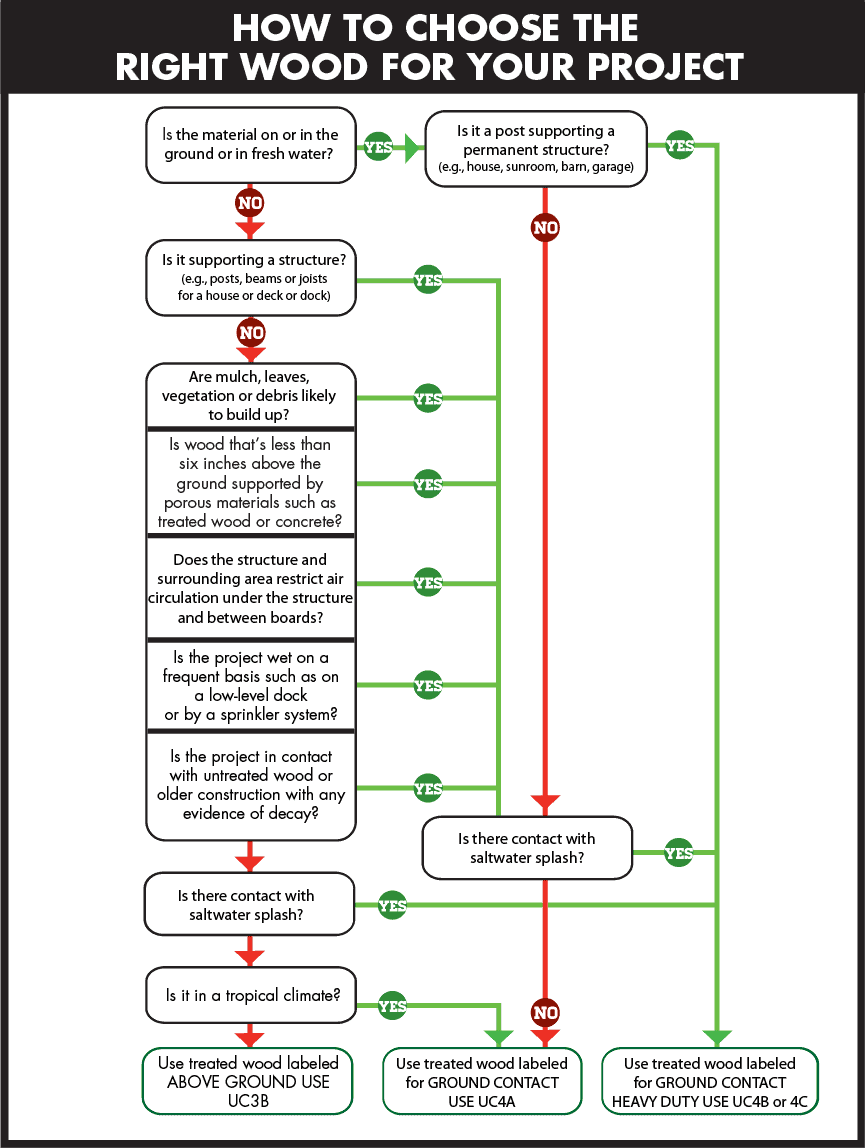 HOW TO CHOOSE THE RIGHT WOOD FOR YOUR PROJECT

Is the material on or in the ground or in fresh water?

YES

Is it a post supporting a permanent structure? (e.g., house, sunroom, barn, garage)

YES

NO

NO

Is it supporting a structure? (e.g., posts, beams or joists for a house or deck or dock)

YES

NO

Are mulch, leaves, vegetation or debris likely to build up?

YES

Is wood that's less than six inches above the ground supported by porous materials such as treated wood or concrete?

YES

Does the structure and surrounding area restrict air circulation under the structure and between boards?

YES

Is the project wet on a frequent basis such as on a low-level dock or by a sprinkler system?

YES

Is the project in contact with untreated wood or older construction with any evidence of decay?

YES

Is there contact with saltwater splash?

YES

Is there contact with saltwater splash?

YES

Is it in a tropical climate?

YES

NO

Use treated wood labeled ABOVE GROUND USE UC3B

Use treated wood labeled for GROUND CONTACT USE UC4A

Use treated wood labeled for GROUND CONTACT HEAVY DUTY USE UC4B or 4C